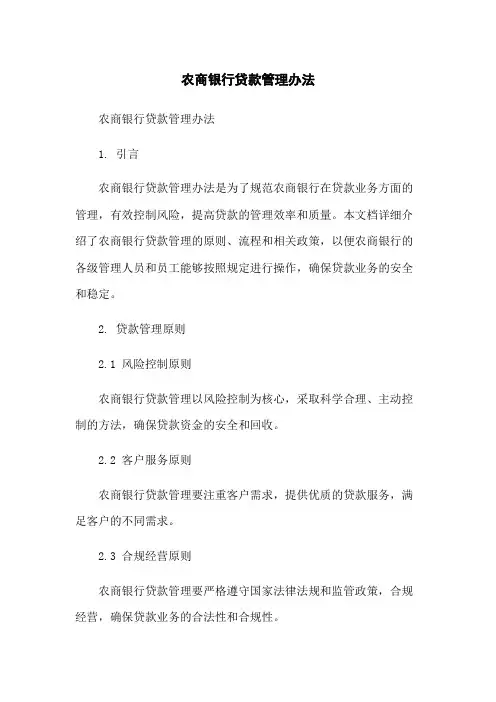 农商银行贷款管理办法

农商银行贷款管理办法

1. 引言

农商银行贷款管理办法是为了规范农商银行在贷款业务方面的管理，有效控制风险，提高贷款的管理效率和质量。本文档详细介绍了农商银行贷款管理的原则、流程和相关政策，以便农商银行的各级管理人员和员工能够按照规定进行操作，确保贷款业务的安全和稳定。

2. 贷款管理原则

2.1 风险控制原则

农商银行贷款管理以风险控制为核心，采取科学合理、主动控制的方法，确保贷款资金的安全和回收。

2.2 客户服务原则

农商银行贷款管理要注重客户需求，提供优质的贷款服务，满足客户的不同需求。

2.3 合规经营原则

农商银行贷款管理要严格遵守国家法律法规和监管政策，合规经营，确保贷款业务的合法性和合规性。